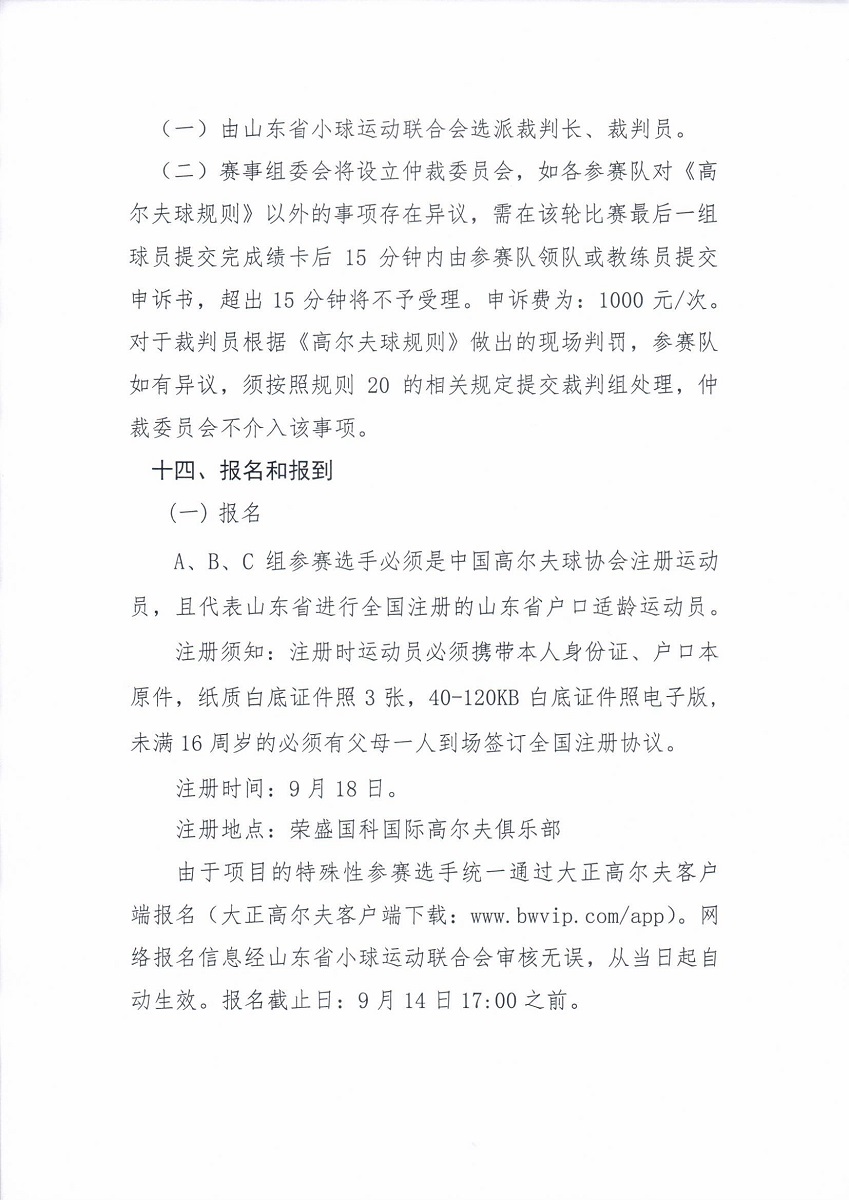 （一）由山东省小球运动联合会选派裁判长、裁判员。

（二）赛事组委会将设立仲裁委员会，如各参赛队对《高尔夫球规则》以外的事项存在异议，需在该轮比赛最后一组球员提交完成绩卡后 15 分钟内由参赛队领队或教练员提交申诉书，超出 15 分钟将不予受理。申诉费为：1000 元/次。对于裁判员根据《高尔夫球规则》做出的现场判罚，参赛队如有异议，须按照规则 20 的相关规定提交裁判组处理，仲裁委员会不介入该事项。

十四、报名和报到

（一）报名

A、B、C 组参赛选手必须是中国高尔夫球协会注册运动员，且代表山东省进行全国注册的山东省户口适龄运动员。

注册须知：注册时运动员必须携带本人身份证、户口本原件，纸质白底证件照 3 张，40-120KB 白底证件照电子版，未满 16 周岁的必须有父母一人到场签订全国注册协议。

注册时间：9 月 18 日。

注册地点：荣盛国科国际高尔夫俱乐部

由于项目的特殊性参赛选手统一通过大正高尔夫客户端报名（大正高尔夫客户端下载：www.bwvip.com/app）。网络报名信息经山东省小球运动联合会审核无误，从当日起自动生效。报名截止日：9 月 14 日 17:00 之前。